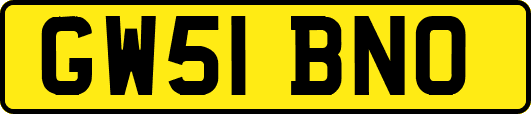 GW51 BNO